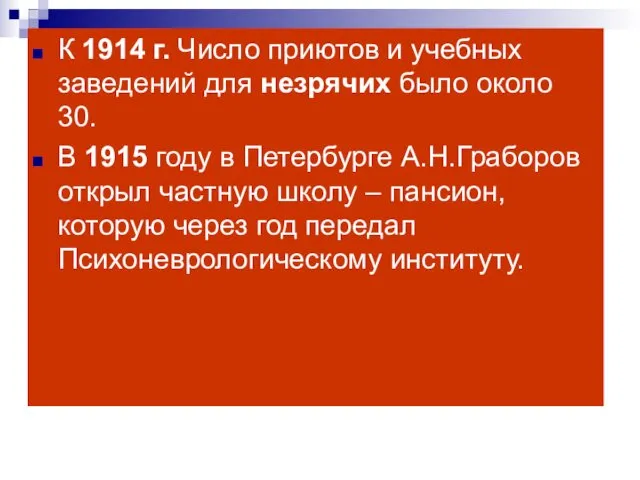 К 1914 г. Число приютов и учебных заведений для незрячих было около 30.

В 1915 году в Петербурге А.Н.Граборов открыл частную школу – пансион, которую через год передал Психоневрологическому институту.